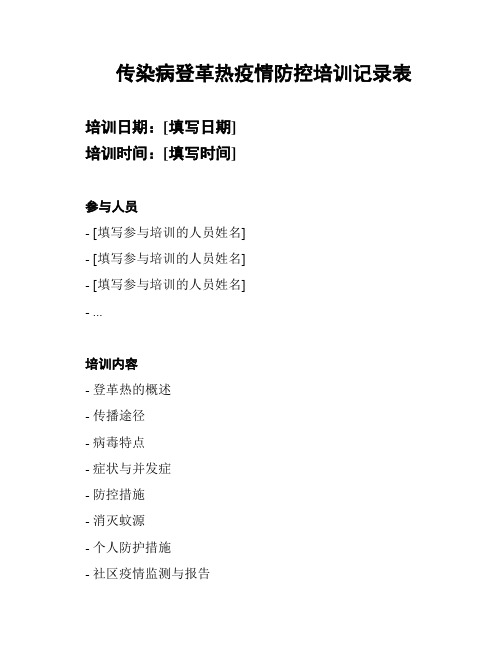 传染病登革热疫情防控培训记录表

培训日期：[填写日期]
培训时间：[填写时间]

参与人员
- [填写参与培训的人员姓名]
- [填写参与培训的人员姓名]
- [填写参与培训的人员姓名]
- ...

培训内容
- 登革热的概述
- 传播途径
- 病毒特点
- 症状与并发症
- 防控措施
- 消灭蚊源
- 个人防护措施
- 社区疫情监测与报告